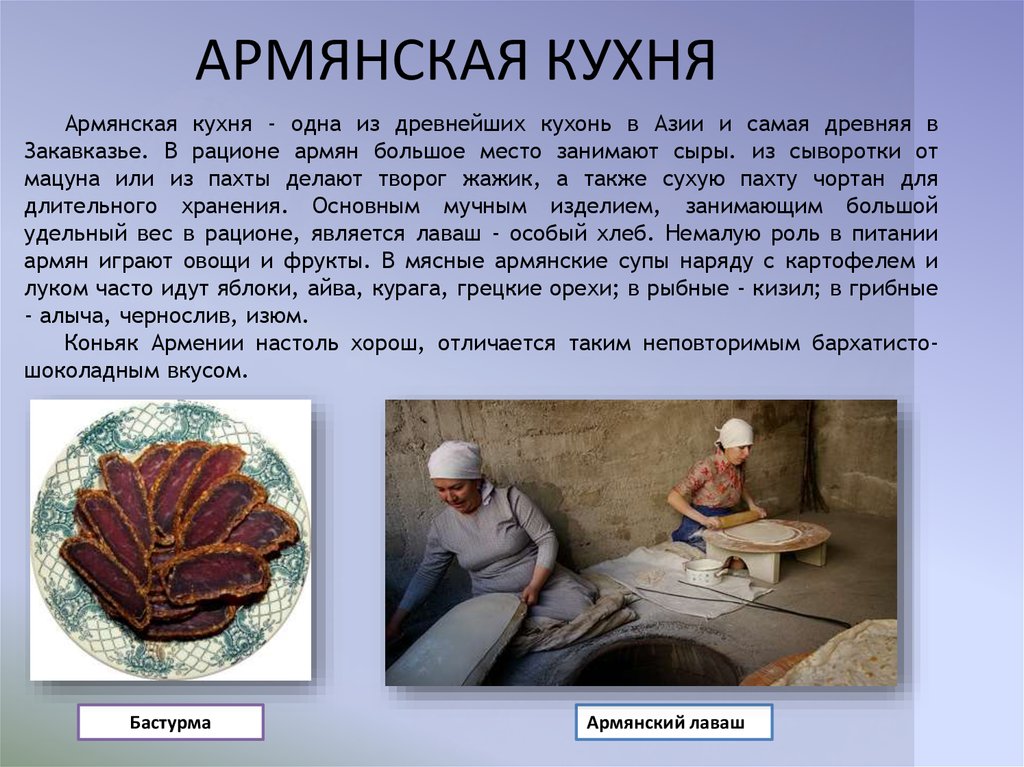 АРМЯНСКАЯ КУХНЯ

Армянская кухня - одна из древнейших кухонь в Азии и самая древняя в Закавказье. В рационе армян большое место занимают сыры. из сыворотки от мацуна или из пахты делают творог жажик, а также сухую пахту чортан для длительного хранения. Основным мучным изделием, занимающим большой удельный вес в рационе, является лаваш - особый хлеб. Немалую роль в питании армян играют овощи и фрукты. В мясные армянские супы наряду с картофелем и луком часто идут яблоки, айва, курага, грецкие орехи; в рыбные - кизил; в грибные - алыча, чернослив, изюм.

Коньяк Армении настоль хорош, отличается таким неповторимым бархатисто-шоколадным вкусом.

Бастурма

Армянский лаваш